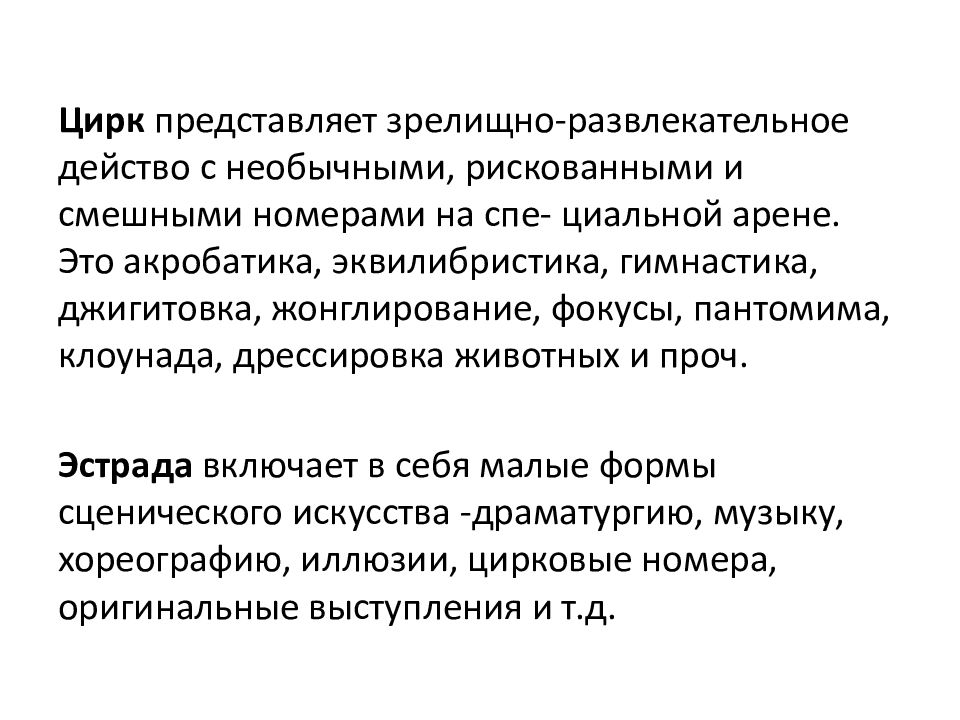 Цирк представляет зрелищно-развлекательное действо с необычными, рискованными и смешными номерами на спе- циальной арене. Это акробатика, эквилибристика, гимнастика, джигитовка, жонглирование, фокусы, пантомима, клоунада, дрессировка животных и проч.

Эстрада включает в себя малые формы сценического искусства -драматургию, музыку, хореографию, иллюзии, цирковые номера, оригинальные выступления и т.д.